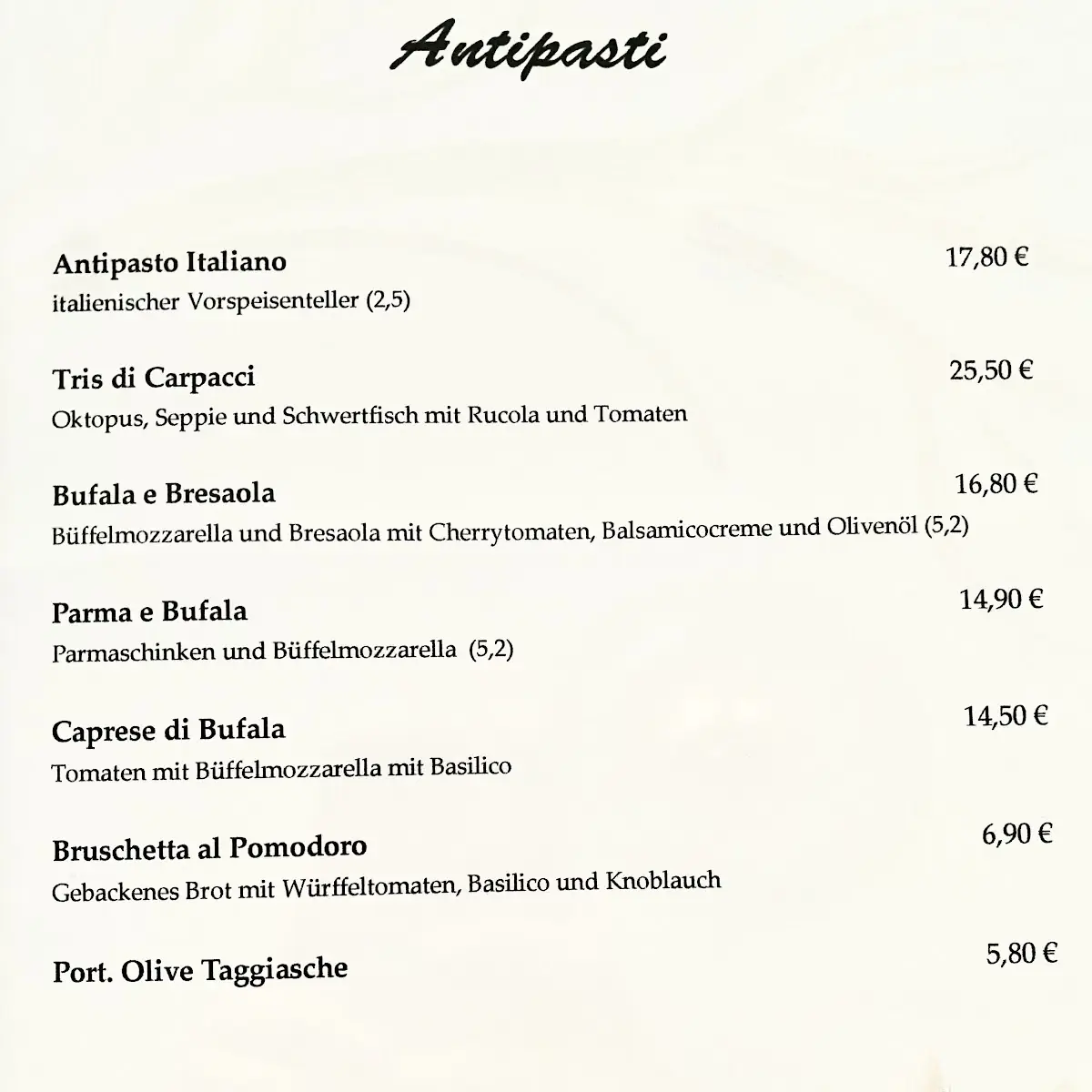 Antipasti

Antipasto Italiano 17,80 €
italienischer Vorspeisenteller (2,5)

Tris di Carpacci 25,50 €
Oktopus, Seppie und Schwertfisch mit Rucola und Tomaten

Bufala e Bresaola 16,80 €
Büffelmozzarella und Bresaola mit Cherrytomaten, Balsamicocreme und Olivenöl (5,2)

Parma e Bufala 14,90 €
Parmaschinken und Büffelmozzarella (5,2)

Caprese di Bufala 14,50 €
Tomaten mit Büffelmozzarella mit Basilico

Bruschetta al Pomodoro 6,90 €
Gebackenes Brot mit Würffeltomaten, Basilico und Knoblauch

Port. Olive Taggiasche 5,80 €